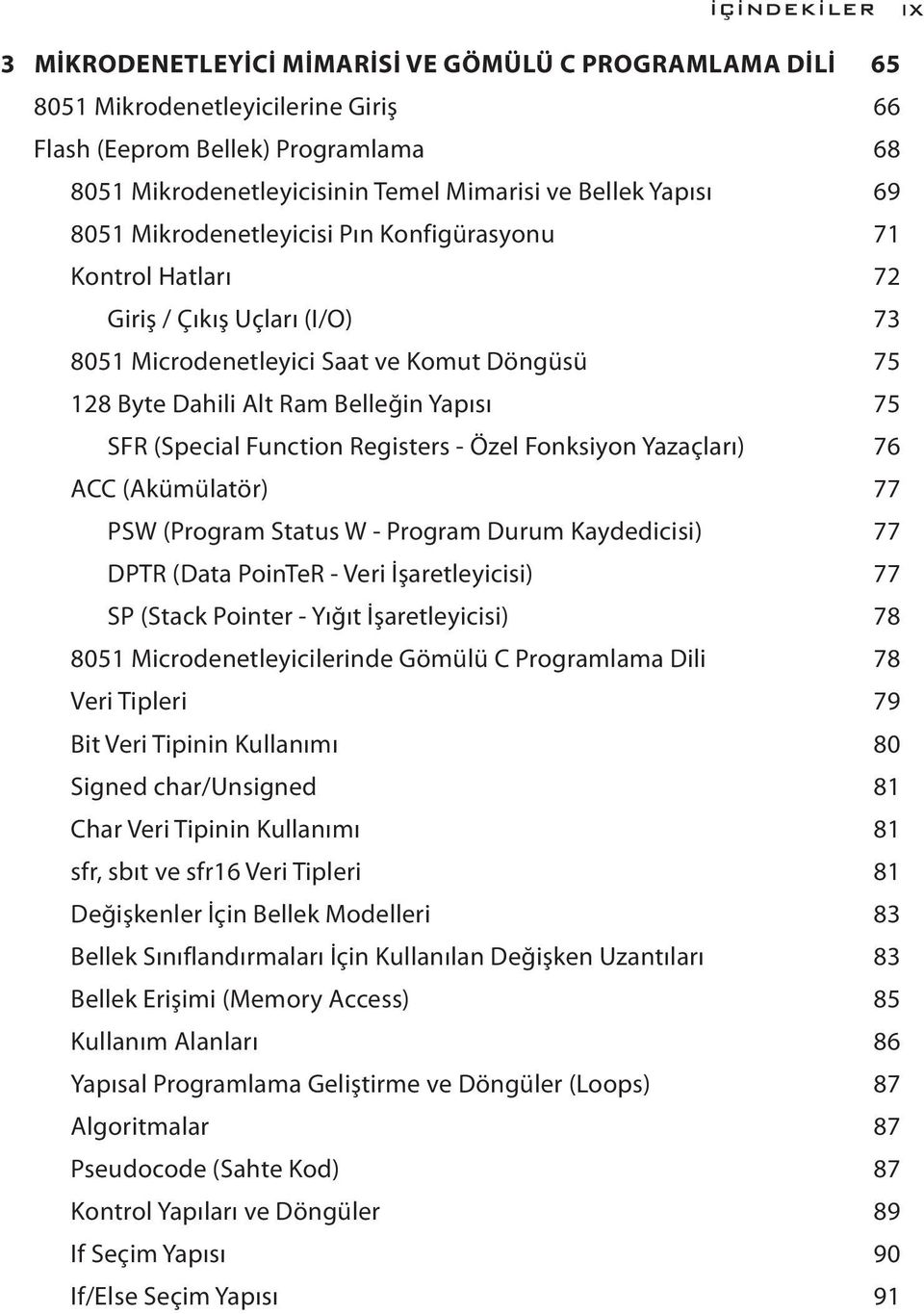 İÇİNDEKİLER IX

3 MİKRODENETLEYİCİ MİMARİSİ VE GÖMÜLÜ C PROGRAMLAMA DİLİ 65
8051 Mikrodenetleyicilerine Giriş 66
Flash (Eeprom Bellek) Programlama 68
8051 Mikrodenetleyicisinin Temel Mimarisi ve Bellek Yapısı 69
8051 Mikrodenetleyicisi Pın Konfigürasyonu 71
Kontrol Hatları 72
Giriş / Çıkış Uçları (I/O) 73
8051 Microdenetleyici Saat ve Komut Döngüsü 75
128 Byte Dahili Alt Ram Belleğin Yapısı 75
SFR (Special Function Registers - Özel Fonksiyon Yazaçları) 76
ACC (Akümülatör) 77
PSW (Program Status W - Program Durum Kaydedicisi) 77
DPTR (Data PoinTeR - Veri İşaretleyicisi) 77
SP (Stack Pointer - Yığıt İşaretleyicisi) 78
8051 Microdenetleyicilerinde Gömülü C Programlama Dili 78
Veri Tipleri 79
Bit Veri Tipinin Kullanımı 80
Signed char/Unsigned 81
Char Veri Tipinin Kullanımı 81
sfr, sbıt ve sfr16 Veri Tipleri 81
Değişkenler İçin Bellek Modelleri 83
Bellek Sınıflandırmaları İçin Kullanılan Değişken Uzantıları 83
Bellek Erişimi (Memory Access) 85
Kullanım Alanları 86
Yapısal Programlama Geliştirme ve Döngüler (Loops) 87
Algoritmalar 87
Pseudocode (Sahte Kod) 87
Kontrol Yapıları ve Döngüler 89
If Seçim Yapısı 90
If/Else Seçim Yapısı 91